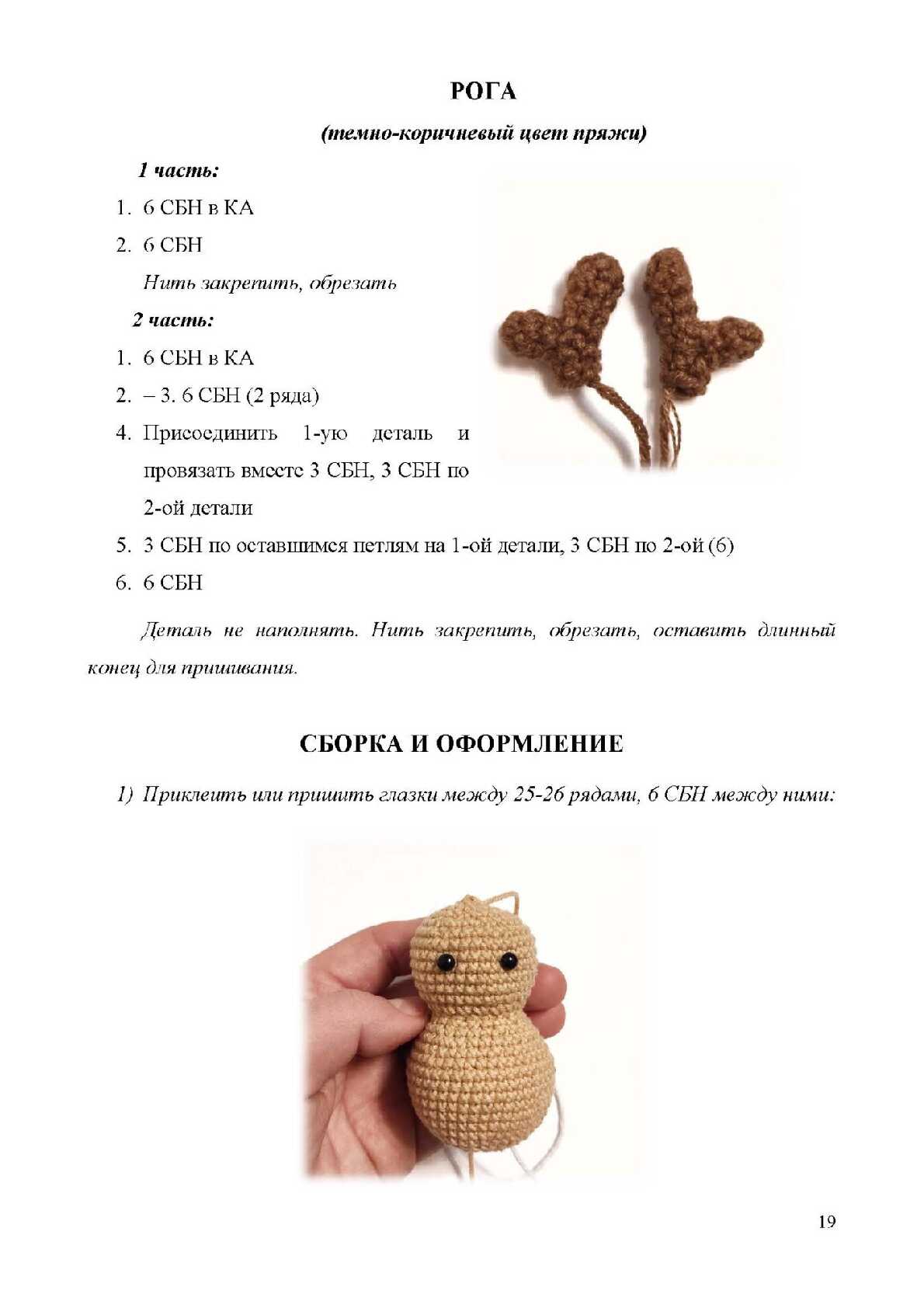 РОГА

(темно-коричневый цвет пряжи)

1 часть:

1. 6 СБН в КА
2. 6 СБН

Нить закрепить, обрезать

2 часть:

1. 6 СБН в КА
2. – 3. 6 СБН (2 ряда)
4. Присоединить 1-ую деталь и провязать вместе 3 СБН, 3 СБН по 2-ой детали
5. 3 СБН по оставшимся петлям на 1-ой детали, 3 СБН по 2-ой (6)
6. 6 СБН

Деталь не наполнять. Нить закрепить, обрезать, оставить длинный конец для пришивания.

СБОРКА И ОФОРМЛЕНИЕ

1) Приклеить или пришить глазки между 25-26 рядами, 6 СБН между ними:

19